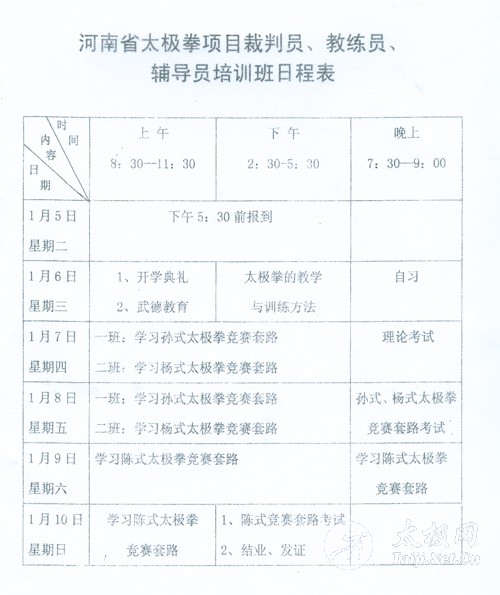 河南省太极拳项目裁判员、教练员、辅导员培训班日程表

| 时间 内容 日期 | 上午 8：30--11：30 | 下午 2：30-5：30 | 晚上 7：30—9：00 |
|---|---|---|---|
| 1月5日 星期二 | 下午5：30前报到 | | |
| 1月6日 星期三 | 1、开学典礼 2、武德教育 | 太极拳的教学与训练方法 | 自习 |
| 1月7日 星期四 | 一班：学习孙式太极拳竞赛套路 二班：学习杨式太极拳竞赛套路 | | 理论考试 |
| 1月8日 星期五 | 一班：学习孙式太极拳竞赛套路 二班：学习杨式太极拳竞赛套路 | | 孙式、杨式太极拳竞赛套路考试 |
| 1月9日 星期六 | 学习陈式太极拳竞赛套路 | | 学习陈式太极拳竞赛套路 |
| 1月10日 星期日 | 学习陈式太极拳竞赛套路 | 1、陈式竞赛套路考试 2、结业、发证 | |

太极网
Taiji.Net.Cn